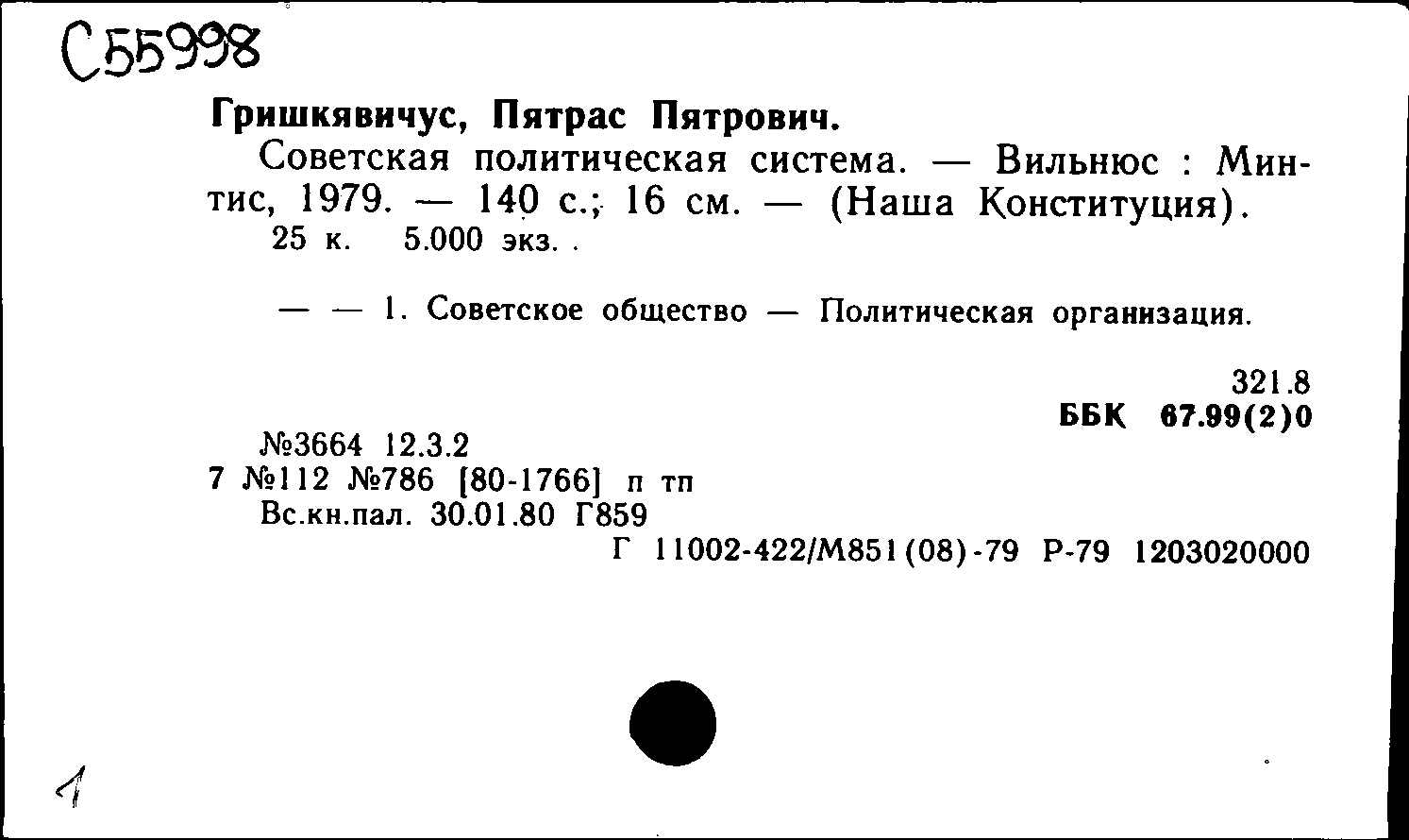 С55998

Гришкявичус, Пятрас Пятрович.

Советская политическая система. — Вильнюс : Минтис, 1979. — 140 с.; 16 см. — (Наша Конституция).
25 к. 5.000 экз. .

— — 1. Советское общество — Политическая организация.

321.8
ББК 67.99(2)0

№3664 12.3.2
7 №112 №786 [80-1766] п тп
Вс.кн.пал. 30.01.80 Г859
Г 11002-422/М851(08)-79 Р-79 1203020000

1